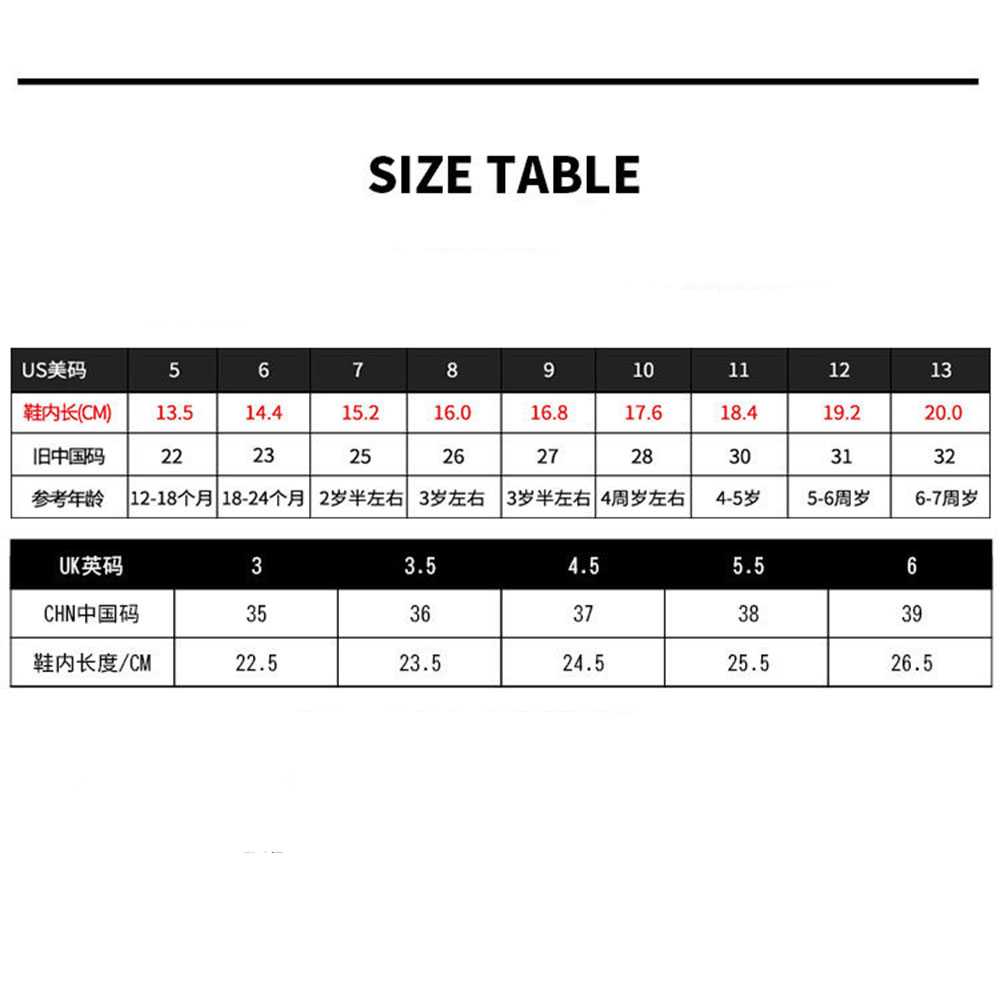 SIZE TABLE

| US美码 | 5 | 6 | 7 | 8 | 9 | 10 | 11 | 12 | 13 |
|---|---|---|---|---|---|---|---|---|---|
| 鞋内长(CM) | 13.5 | 14.4 | 15.2 | 16.0 | 16.8 | 17.6 | 18.4 | 19.2 | 20.0 |
| 旧中国码 | 22 | 23 | 25 | 26 | 27 | 28 | 30 | 31 | 32 |
| 参考年龄 | 12-18个月 | 18-24个月 | 2岁半左右 | 3岁左右 | 3岁半左右 | 4周岁左右 | 4-5岁 | 5-6周岁 | 6-7周岁 |

| UK英码 | 3 | 3.5 | 4.5 | 5.5 | 6 |
|---|---|---|---|---|---|
| CHN中国码 | 35 | 36 | 37 | 38 | 39 |
| 鞋内长度/CM | 22.5 | 23.5 | 24.5 | 25.5 | 26.5 |